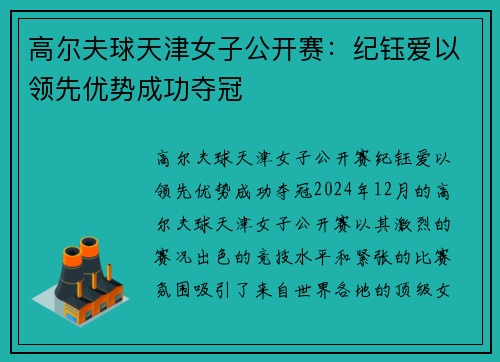 高尔夫球天津女子公开赛：纪钰爱以领先优势成功夺冠

高尔夫球天津女子公开赛纪钰爱以领先优势成功夺冠2024年12月的高尔夫球天津女子公开赛以其激烈的赛况出色的竞技水平和紧张的比赛氛围吸引了来自世界各地的顶级女